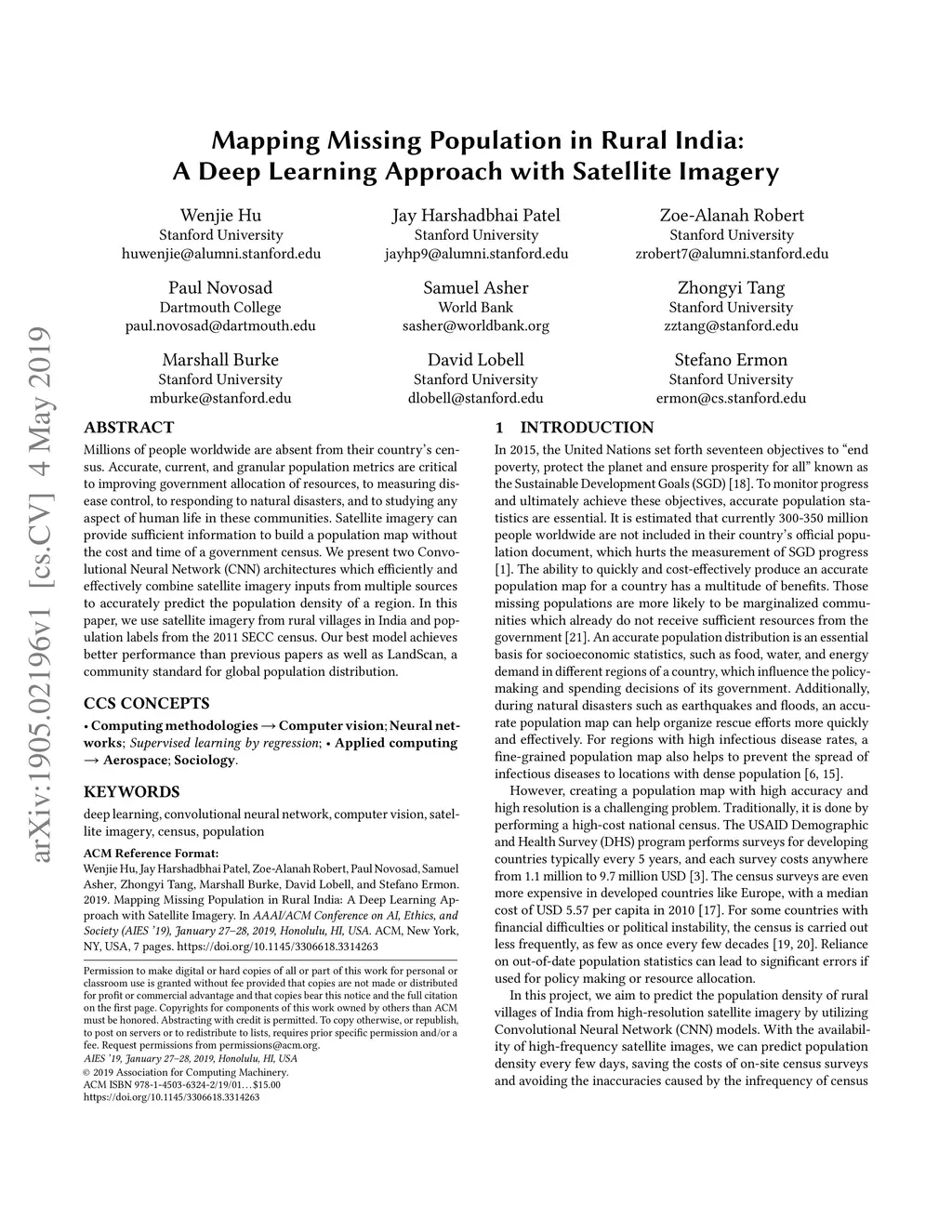 arXiv:1905.02196v1 [cs.CV] 4 May 2019

Mapping Missing Population in Rural India: A Deep Learning Approach with Satellite Imagery

Wenjie Hu
Stanford University
huwenjie@alumni.stanford.edu

Jay Harshadbhai Patel
Stanford University
jayhp9@alumni.stanford.edu

Zoe-Alanah Robert
Stanford University
zrobert7@alumni.stanford.edu

Paul Novosad
Dartmouth College
paul.novosad@dartmouth.edu

Samuel Asher
World Bank
sasher@worldbank.org

Zhongyi Tang
Stanford University
zztang@stanford.edu

Marshall Burke
Stanford University
mburke@stanford.edu

David Lobell
Stanford University
dlobell@stanford.edu

Stefano Ermon
Stanford University
ermon@cs.stanford.edu

ABSTRACT

Millions of people worldwide are absent from their country's census. Accurate, current, and granular population metrics are critical to improving government allocation of resources, to measuring disease control, to responding to natural disasters, and to studying any aspect of human life in these communities. Satellite imagery can provide sufficient information to build a population map without the cost and time of a government census. We present two Convolutional Neural Network (CNN) architectures which efficiently and effectively combine satellite imagery inputs from multiple sources to accurately predict the population density of a region. In this paper, we use satellite imagery from rural villages in India and population labels from the 2011 SECC census. Our best model achieves better performance than previous papers as well as LandScan, a community standard for global population distribution.

CCS CONCEPTS

• Computing methodologies → Computer vision; Neural networks; Supervised learning by regression; • Applied computing → Aerospace; Sociology.

KEYWORDS

deep learning, convolutional neural network, computer vision, satellite imagery, census, population

ACM Reference Format:
Wenjie Hu, Jay Harshadbhai Patel, Zoe-Alanah Robert, Paul Novosad, Samuel Asher, Zhongyi Tang, Marshall Burke, David Lobell, and Stefano Ermon. 2019. Mapping Missing Population in Rural India: A Deep Learning Approach with Satellite Imagery. In AAAI/ACM Conference on AI, Ethics, and Society (AIES '19), January 27–28, 2019, Honolulu, HI, USA. ACM, New York, NY, USA, 7 pages. https://doi.org/10.1145/3306618.3314263

Permission to make digital or hard copies of all or part of this work for personal or classroom use is granted without fee provided that copies are not made or distributed for profit or commercial advantage and that copies bear this notice and the full citation on the first page. Copyrights for components of this work owned by others than ACM must be honored. Abstracting with credit is permitted. To copy otherwise, or republish, to post on servers or to redistribute to lists, requires prior specific permission and/or a fee. Request permissions from permissions@acm.org.
AIES '19, January 27–28, 2019, Honolulu, HI, USA
© 2019 Association for Computing Machinery.
ACM ISBN 978-1-4503-6324-2/19/01…$15.00
https://doi.org/10.1145/3306618.3314263

1 INTRODUCTION

In 2015, the United Nations set forth seventeen objectives to "end poverty, protect the planet and ensure prosperity for all" known as the Sustainable Development Goals (SGD) [18]. To monitor progress and ultimately achieve these objectives, accurate population statistics are essential. It is estimated that currently 300-350 million people worldwide are not included in their country's official population document, which hurts the measurement of SGD progress [1]. The ability to quickly and cost-effectively produce an accurate population map for a country has a multitude of benefits. Those missing populations are more likely to be marginalized communities which already do not receive sufficient resources from the government [21]. An accurate population distribution is an essential basis for socioeconomic statistics, such as food, water, and energy demand in different regions of a country, which influence the policy-making and spending decisions of its government. Additionally, during natural disasters such as earthquakes and floods, an accurate population map can help organize rescue efforts more quickly and effectively. For regions with high infectious disease rates, a fine-grained population map also helps to prevent the spread of infectious diseases to locations with dense population [6, 15].

However, creating a population map with high accuracy and high resolution is a challenging problem. Traditionally, it is done by performing a high-cost national census. The USAID Demographic and Health Survey (DHS) program performs surveys for developing countries typically every 5 years, and each survey costs anywhere from 1.1 million to 9.7 million USD [3]. The census surveys are even more expensive in developed countries like Europe, with a median cost of USD 5.57 per capita in 2010 [17]. For some countries with financial difficulties or political instability, the census is carried out less frequently, as few as once every few decades [19, 20]. Reliance on out-of-date population statistics can lead to significant errors if used for policy making or resource allocation.

In this project, we aim to predict the population density of rural villages of India from high-resolution satellite imagery by utilizing Convolutional Neural Network (CNN) models. With the availability of high-frequency satellite images, we can predict population density every few days, saving the costs of on-site census surveys and avoiding the inaccuracies caused by the infrequency of census